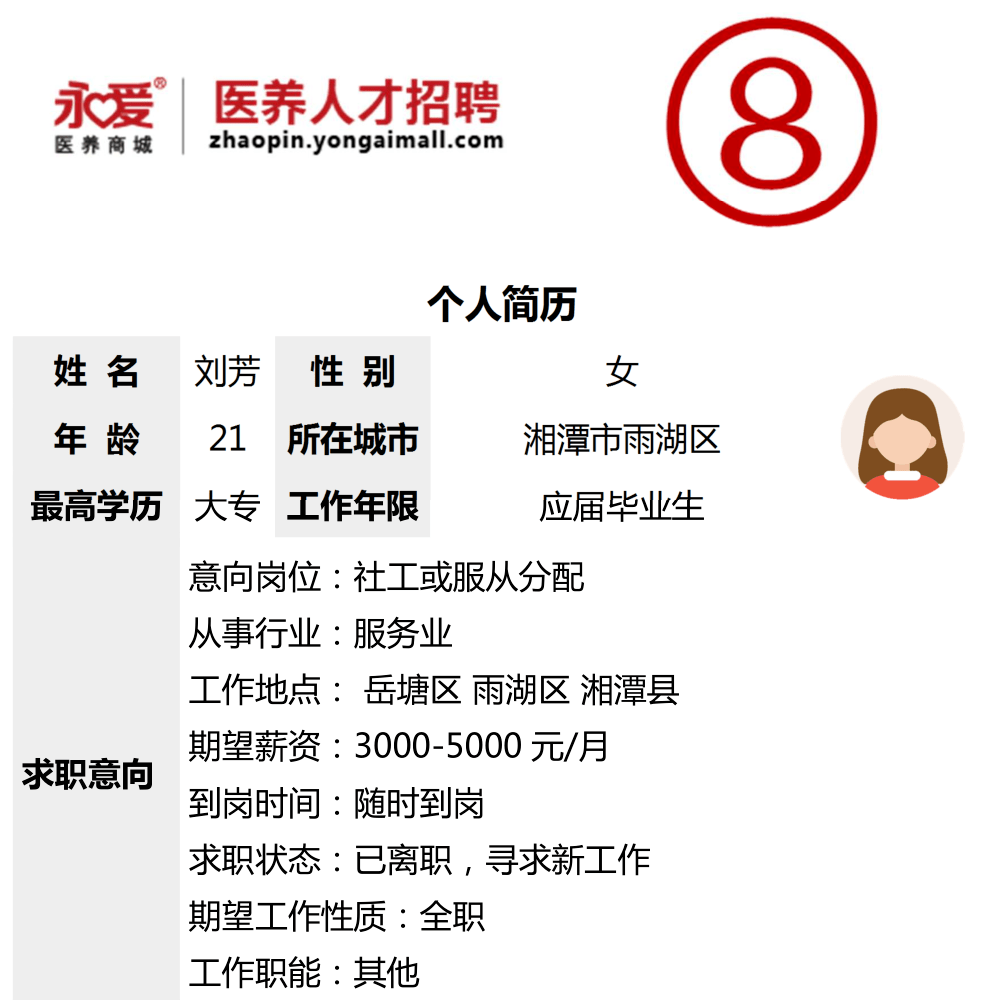 永爱®
医养商城

医养人才招聘
zhaopin.yongaimall.com

8

个人简历

| 姓 名 | 刘芳 | 性 别 | 女 |
|---|---|---|---|
| 年 龄 | 21 | 所在城市 | 湘潭市雨湖区 |
| 最高学历 | 大专 | 工作年限 | 应届毕业生 |

求职意向

意向岗位：社工或服从分配
从事行业：服务业
工作地点： 岳塘区 雨湖区 湘潭县
期望薪资：3000-5000 元/月
到岗时间：随时到岗
求职状态：已离职，寻求新工作
期望工作性质：全职
工作职能：其他